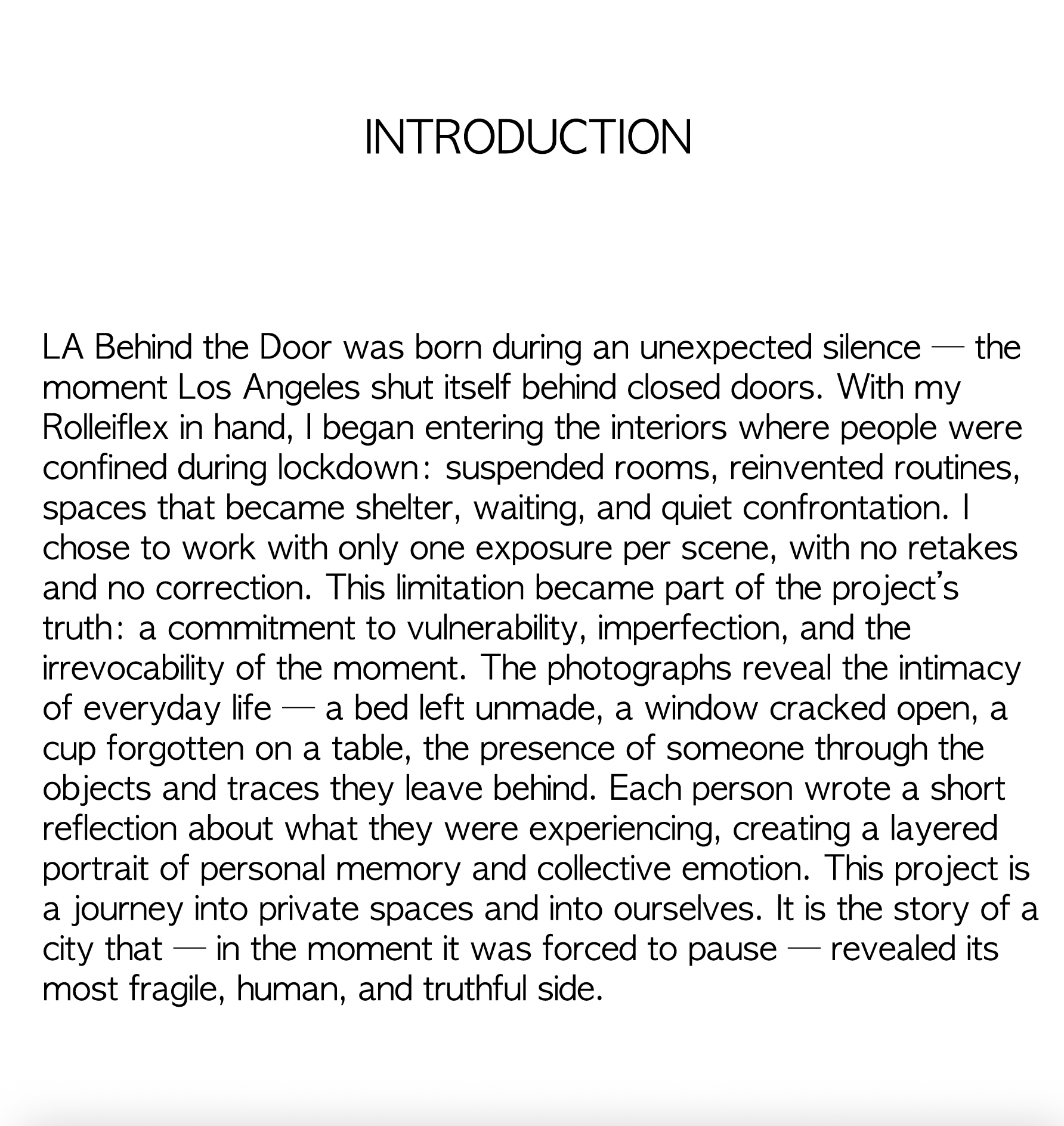 INTRODUCTION

LA Behind the Door was born during an unexpected silence — the moment Los Angeles shut itself behind closed doors. With my Rolleiflex in hand, I began entering the interiors where people were confined during lockdown: suspended rooms, reinvented routines, spaces that became shelter, waiting, and quiet confrontation. I chose to work with only one exposure per scene, with no retakes and no correction. This limitation became part of the project's truth: a commitment to vulnerability, imperfection, and the irrevocability of the moment. The photographs reveal the intimacy of everyday life — a bed left unmade, a window cracked open, a cup forgotten on a table, the presence of someone through the objects and traces they leave behind. Each person wrote a short reflection about what they were experiencing, creating a layered portrait of personal memory and collective emotion. This project is a journey into private spaces and into ourselves. It is the story of a city that — in the moment it was forced to pause — revealed its most fragile, human, and truthful side.